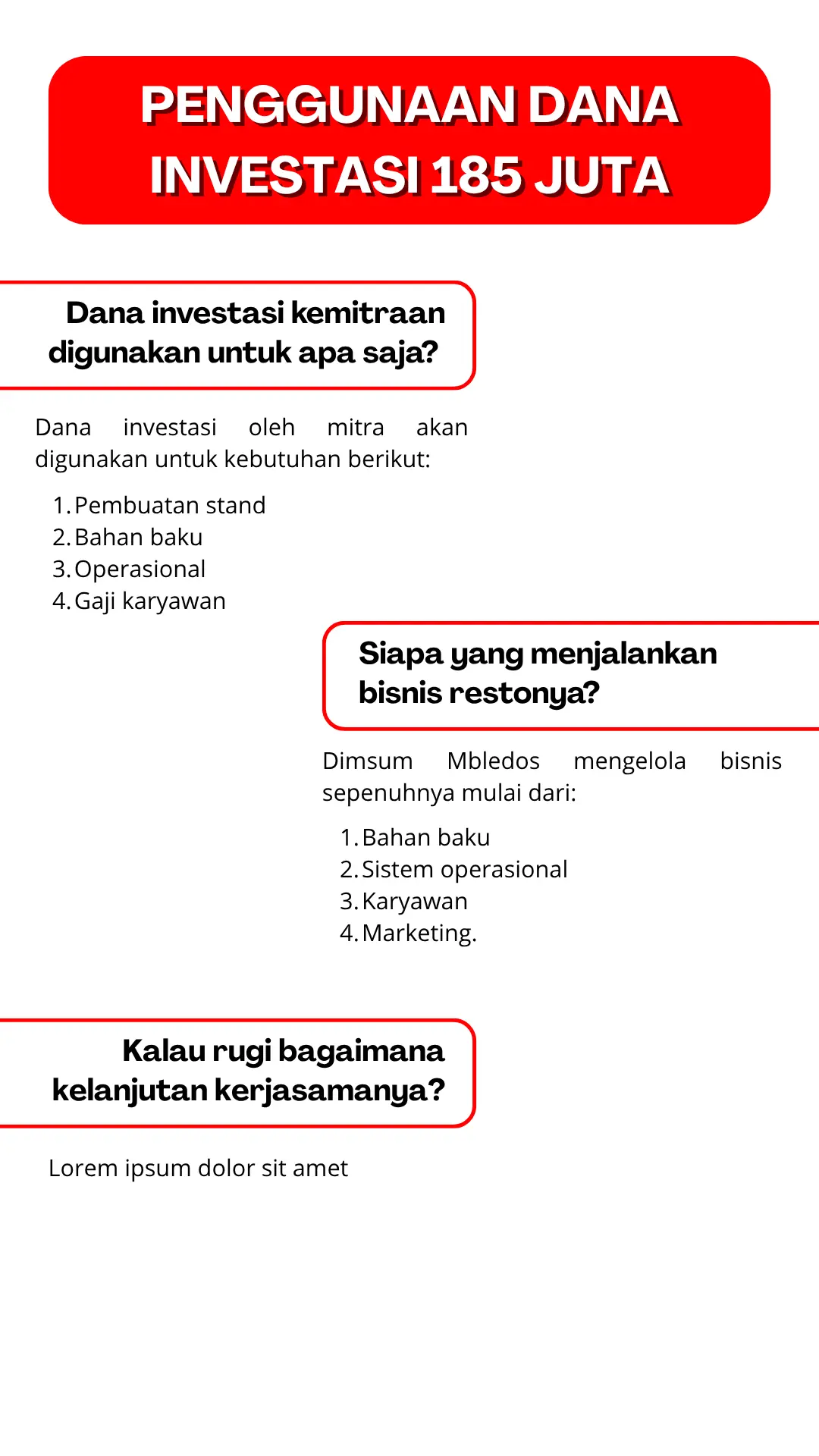 PENGGUNAAN DANA INVESTASI 185 JUTA

Dana investasi kemitraan digunakan untuk apa saja?

Dana investasi oleh mitra akan digunakan untuk kebutuhan berikut:

1. Pembuatan stand
2. Bahan baku
3. Operasional
4. Gaji karyawan

Siapa yang menjalankan bisnis restonya?

Dimsum Mbledos mengelola bisnis sepenuhnya mulai dari:

1. Bahan baku
2. Sistem operasional
3. Karyawan
4. Marketing.

Kalau rugi bagaimana kelanjutan kerjasamanya?

Lorem ipsum dolor sit amet